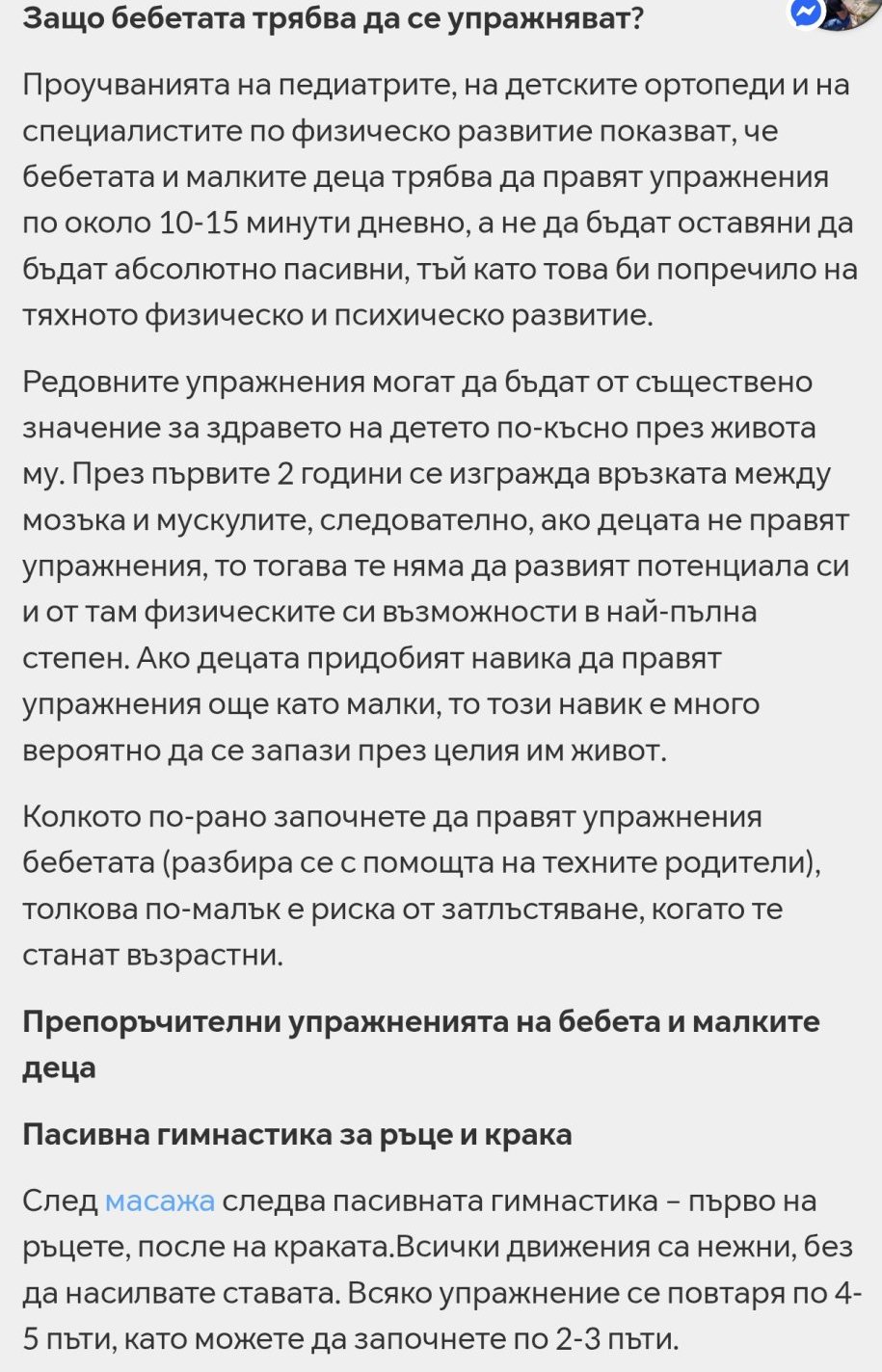 Защо бебетата трябва да се упражняват?

Проучванията на педиатрите, на детските ортопеди и на специалистите по физическо развитие показват, че бебетата и малките деца трябва да правят упражнения по около 10-15 минути дневно, а не да бъдат оставяни да бъдат абсолютно пасивни, тъй като това би попречило на тяхното физическо и психическо развитие.

Редовните упражнения могат да бъдат от съществено значение за здравето на детето по-късно през живота му. През първите 2 години се изгражда връзката между мозъка и мускулите, следователно, ако децата не правят упражнения, то тогава те няма да развият потенциала си и от там физическите си възможности в най-пълна степен. Ако децата придобият навика да правят упражнения още като малки, то този навик е много вероятно да се запази през целия им живот.

Колкото по-рано започнете да правят упражнения бебетата (разбира се с помощта на техните родители), толкова по-малък е риска от затлъстяване, когато те станат възрастни.

Препоръчителни упражненията на бебета и малките деца

Пасивна гимнастика за ръце и крака

След масажа следва пасивната гимнастика – първо на ръцете, после на краката.Всички движения са нежни, без да насилвате ставата. Всяко упражнение се повтаря по 4-5 пъти, като можете да започнете по 2-3 пъти.